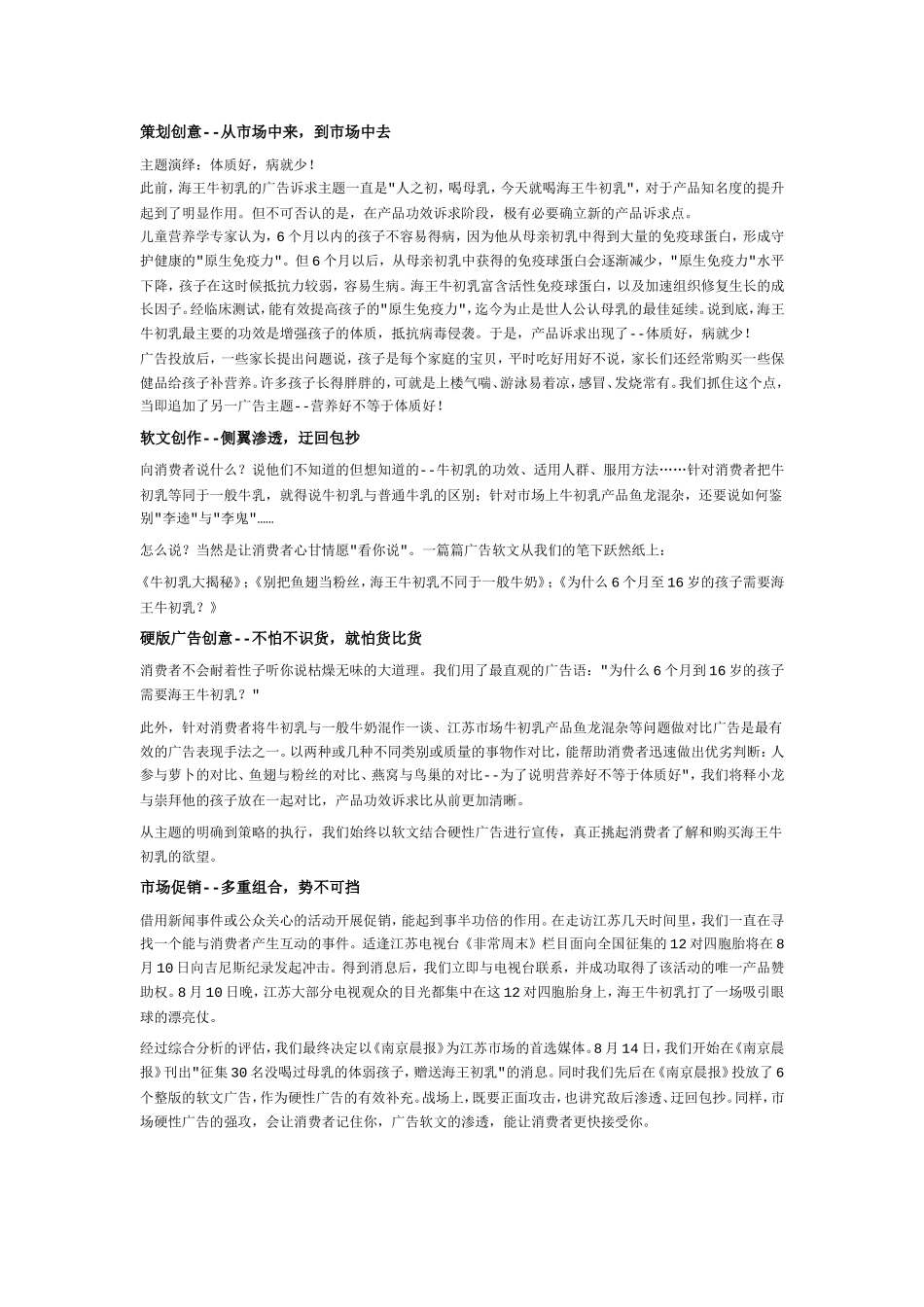 策划创意--从市场中来，到市场中去

主题演绎：体质好，病就少！
此前，海王牛初乳的广告诉求主题一直是"人之初，喝母乳，今天就喝海王牛初乳"，对于产品知名度的提升起到了明显作用。但不可否认的是，在产品功效诉求阶段，极有必要确立新的产品诉求点。
儿童营养学专家认为，6个月以内的孩子不容易得病，因为他从母亲初乳中得到大量的免疫球蛋白，形成守护健康的"原生免疫力"。但6个月以后，从母亲初乳中获得的免疫球蛋白会逐渐减少，"原生免疫力"水平下降，孩子在这时候抵抗力较弱，容易生病。海王牛初乳富含活性免疫球蛋白，以及加速组织修复生长的成长因子。经临床测试，能有效提高孩子的"原生免疫力"，迄今为止是世人公认母乳的最佳延续。说到底，海王牛初乳最主要的功效是增强孩子的体质，抵抗病毒侵袭。于是，产品诉求出现了--体质好，病就少！
广告投放后，一些家长提出问题说，孩子是每个家庭的宝贝，平时吃好用好不说，家长们还经常购买一些保健品给孩子补营养。许多孩子长得胖胖的，可就是上楼气喘、游泳易着凉，感冒、发烧常有。我们抓住这个点，当即追加了另一广告主题--营养好不等于体质好！

软文创作--侧翼渗透，迂回包抄

向消费者说什么？说他们不知道的但想知道的--牛初乳的功效、适用人群、服用方法……针对消费者把牛初乳等同于一般牛乳，就得说牛初乳与普通牛乳的区别；针对市场上牛初乳产品鱼龙混杂，还要说如何鉴别"李逵"与"李鬼"……

怎么说？当然是让消费者心甘情愿"看你说"。一篇篇广告软文从我们的笔下跃然纸上：

《牛初乳大揭秘》；《别把鱼翅当粉丝，海王牛初乳不同于一般牛奶》；《为什么6个月至16岁的孩子需要海王牛初乳？》

硬版广告创意--不怕不识货，就怕货比货

消费者不会耐着性子听你说枯燥无味的大道理。我们用了最直观的广告语："为什么6个月到16岁的孩子需要海王牛初乳？"

此外，针对消费者将牛初乳与一般牛奶混作一谈、江苏市场牛初乳产品鱼龙混杂等问题做对比广告是最有效的广告表现手法之一。以两种或几种不同类别或质量的事物作对比，能帮助消费者迅速做出优劣判断：人参与萝卜的对比、鱼翅与粉丝的对比、燕窝与鸟巢的对比--为了说明营养好不等于体质好"，我们将释小龙与崇拜他的孩子放在一起对比，产品功效诉求比从前更加清晰。

从主题的明确到策略的执行，我们始终以软文结合硬性广告进行宣传，真正挑起消费者了解和购买海王牛初乳的欲望。

市场促销--多重组合，势不可挡

借用新闻事件或公众关心的活动开展促销，能起到事半功倍的作用。在走访江苏几天时间里，我们一直在寻找一个能与消费者产生互动的事件。适逢江苏电视台《非常周末》栏目面向全国征集的12对四胞胎将在8月10日向吉尼斯纪录发起冲击。得到消息后，我们立即与电视台联系，并成功取得了该活动的唯一产品赞助权。8月10日晚，江苏大部分电视观众的目光都集中在这12对四胞胎身上，海王牛初乳打了一场吸引眼球的漂亮仗。

经过综合分析的评估，我们最终决定以《南京晨报》为江苏市场的首选媒体。8月14日，我们开始在《南京晨报》刊出"征集30名没喝过母乳的体弱孩子，赠送海王初乳"的消息。同时我们先后在《南京晨报》投放了6个整版的软文广告，作为硬性广告的有效补充。战场上，既要正面攻击，也讲究敌后渗透、迂回包抄。同样，市场硬性广告的强攻，会让消费者记住你，广告软文的渗透，能让消费者更快接受你。